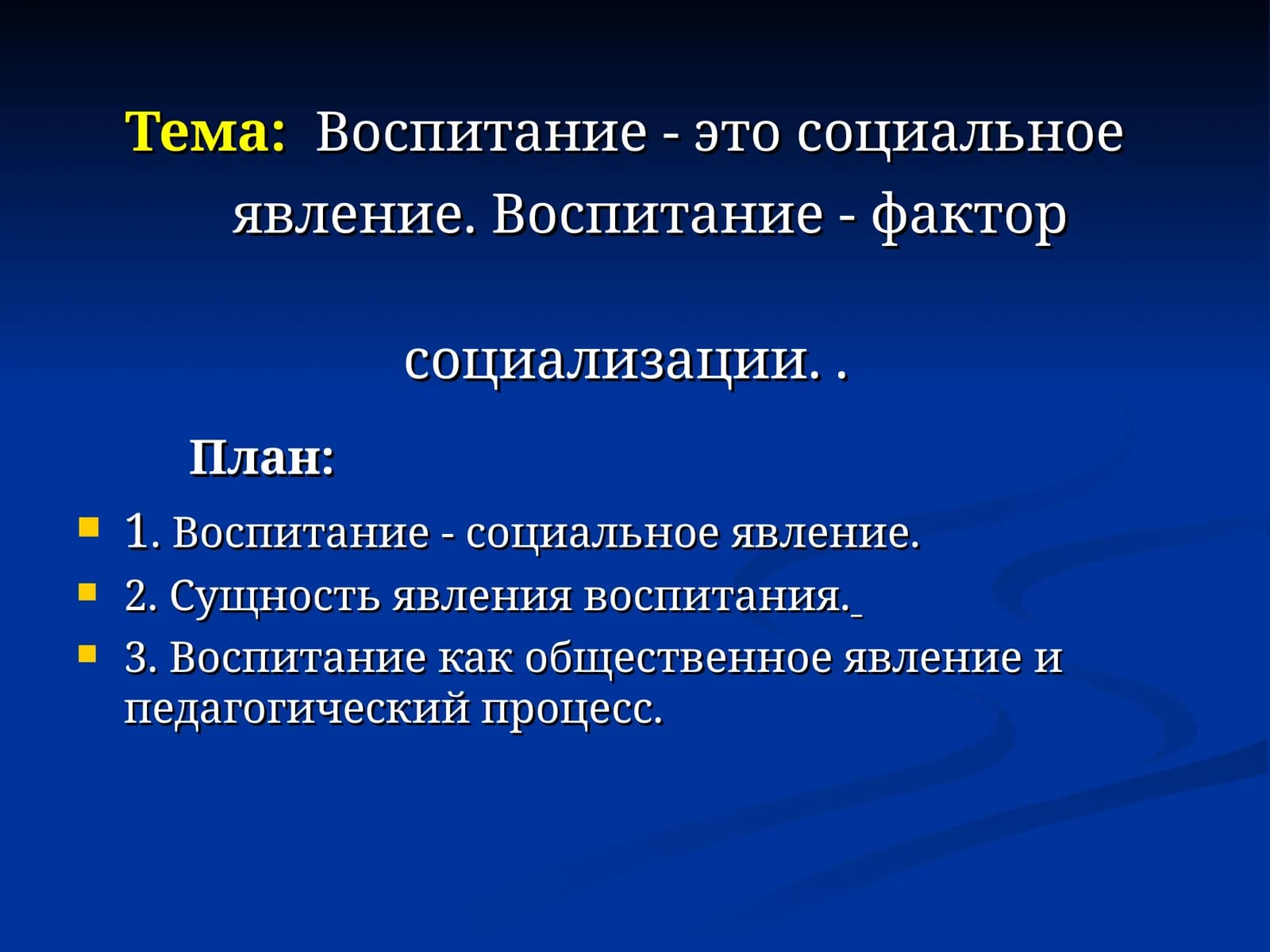 Тема: Воспитание - это социальное явление. Воспитание - фактор

социализации. .

План:

1. Воспитание - социальное явление.
2. Сущность явления воспитания.
3. Воспитание как общественное явление и педагогический процесс.